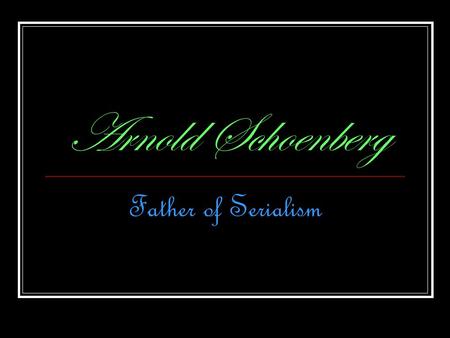 Arnold Schoenberg

Father of Serialism